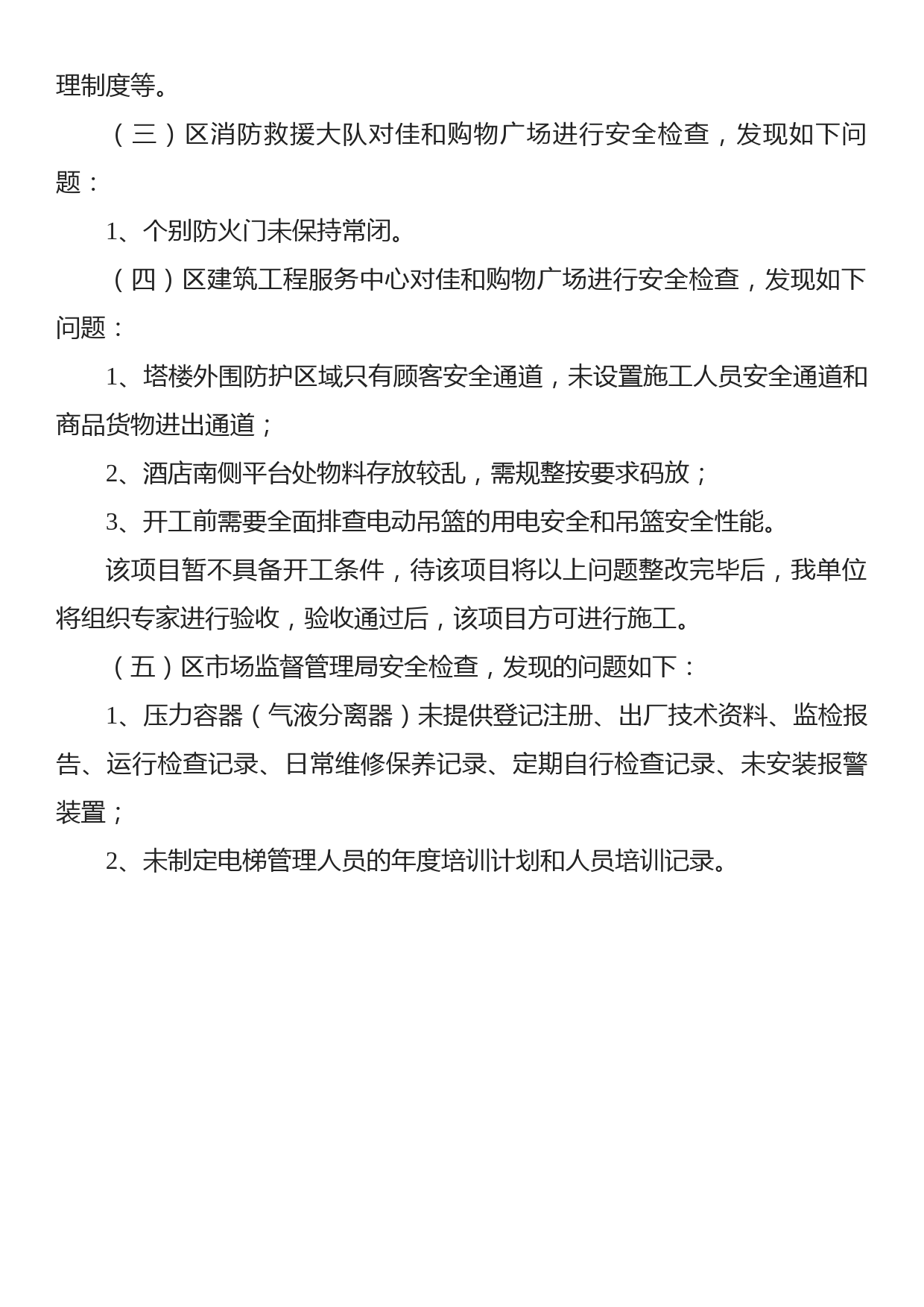 理制度等。

（三）区消防救援大队对佳和购物广场进行安全检查，发现如下问题：

1、个别防火门未保持常闭。

（四）区建筑工程服务中心对佳和购物广场进行安全检查，发现如下问题：

1、塔楼外围防护区域只有顾客安全通道，未设置施工人员安全通道和商品货物进出通道；

2、酒店南侧平台处物料存放较乱，需规整按要求码放；

3、开工前需要全面排查电动吊篮的用电安全和吊篮安全性能。

该项目暂不具备开工条件，待该项目将以上问题整改完毕后，我单位将组织专家进行验收，验收通过后，该项目方可进行施工。

（五）区市场监督管理局安全检查，发现的问题如下：

1、压力容器（气液分离器）未提供登记注册、出厂技术资料、监检报告、运行检查记录、日常维修保养记录、定期自行检查记录、未安装报警装置；

2、未制定电梯管理人员的年度培训计划和人员培训记录。